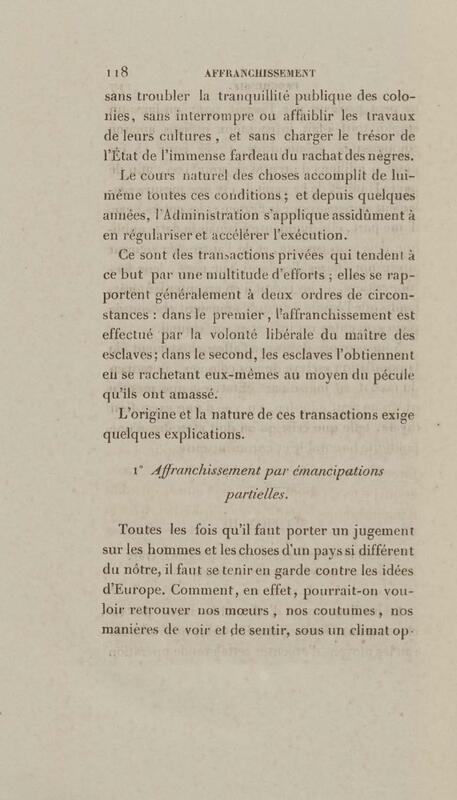 118 AFFRANCHISSEMENT

sans troubler la tranquillité publique des colonies, sans interrompre ou affaiblir les travaux de leurs cultures, et sans charger le trésor de l'État de l'immense fardeau du rachat des nègres.

Le cours naturel des choses accomplit de lui-même toutes ces conditions; et depuis quelques années, l'Administration s'applique assidûment à en régulariser et accélérer l'exécution.

Ce sont des transactions privées qui tendent à ce but par une multitude d'efforts; elles se rapportent généralement à deux ordres de circonstances : dans le premier, l'affranchissement est effectué par la volonté libérale du maître des esclaves; dans le second, les esclaves l'obtiennent en se rachetant eux-mêmes au moyen du pécule qu'ils ont amassé.

L'origine et la nature de ces transactions exige quelques explications.

1° Affranchissement par émancipations partielles.

Toutes les fois qu'il faut porter un jugement sur les hommes et les choses d'un pays si différent du nôtre, il faut se tenir en garde contre les idées d'Europe. Comment, en effet, pourrait-on vouloir retrouver nos mœurs, nos coutumes, nos manières de voir et de sentir, sous un climat op-